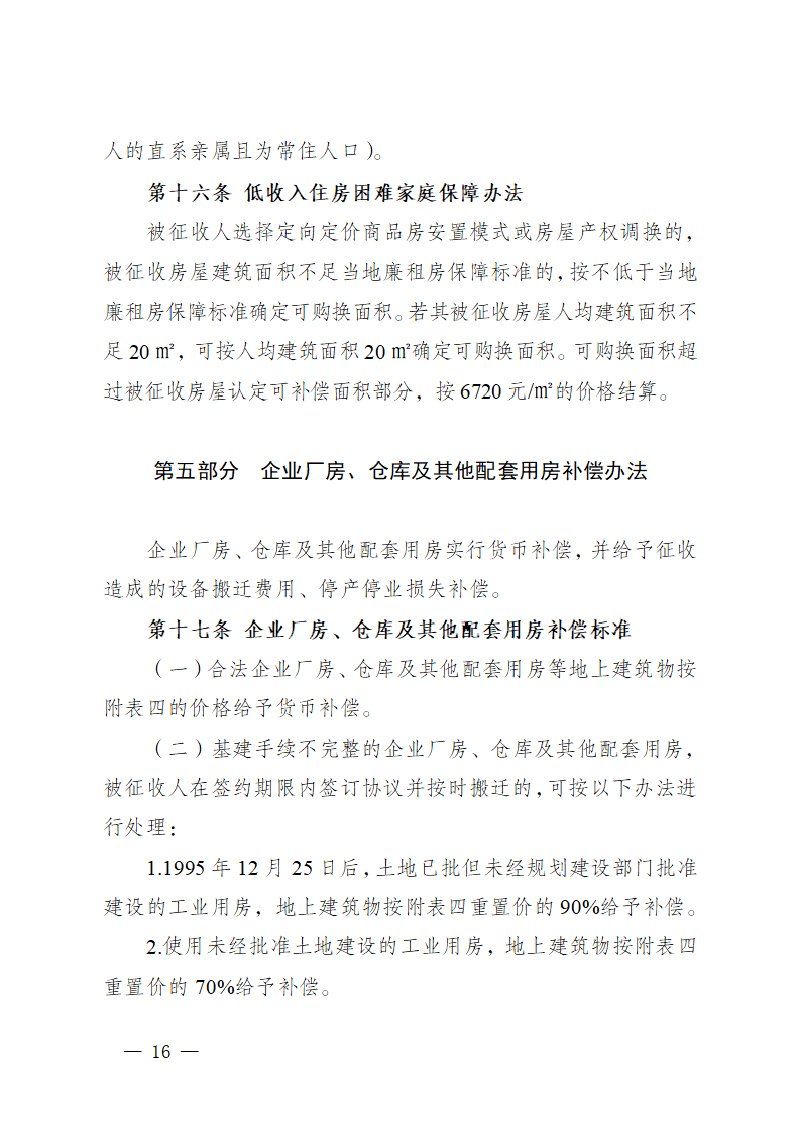 人的直系亲属且为常住人口）。

第十六条 低收入住房困难家庭保障办法

被征收人选择定向定价商品房安置模式或房屋产权调换的，被征收房屋建筑面积不足当地廉租房保障标准的，按不低于当地廉租房保障标准确定可购换面积。若其被征收房屋人均建筑面积不足 20 ㎡，可按人均建筑面积 20 ㎡确定可购换面积。可购换面积超过被征收房屋认定可补偿面积部分，按 6720 元/㎡的价格结算。

第五部分 企业厂房、仓库及其他配套用房补偿办法

企业厂房、仓库及其他配套用房实行货币补偿，并给予征收造成的设备搬迁费用、停产停业损失补偿。

第十七条 企业厂房、仓库及其他配套用房补偿标准

（一）合法企业厂房、仓库及其他配套用房等地上建筑物按附表四的价格给予货币补偿。

（二）基建手续不完整的企业厂房、仓库及其他配套用房，被征收人在签约期限内签订协议并按时搬迁的，可按以下办法进行处理：

1.1995 年 12 月 25 日后，土地已批但未经规划建设部门批准建设的工业用房，地上建筑物按附表四重置价的 90%给予补偿。

2.使用未经批准土地建设的工业用房，地上建筑物按附表四重置价的 70%给予补偿。

— 16 —